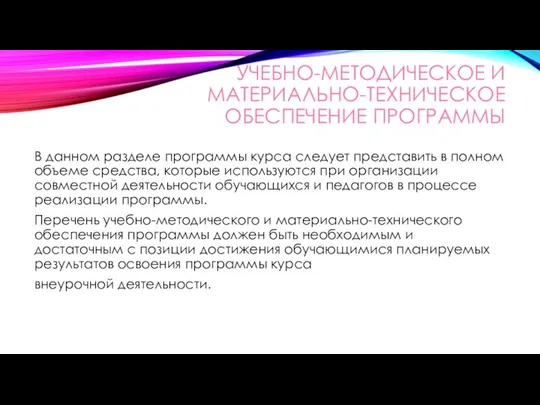 УЧЕБНО-МЕТОДИЧЕСКОЕ И МАТЕРИАЛЬНО-ТЕХНИЧЕСКОЕ ОБЕСПЕЧЕНИЕ ПРОГРАММЫ

В данном разделе программы курса следует представить в полном объеме средства, которые используются при организации совместной деятельности обучающихся и педагогов в процессе реализации программы.

Перечень учебно-методического и материально-технического обеспечения программы должен быть необходимым и достаточным с позиции достижения обучающимися планируемых результатов освоения программы курса

внеурочной деятельности.